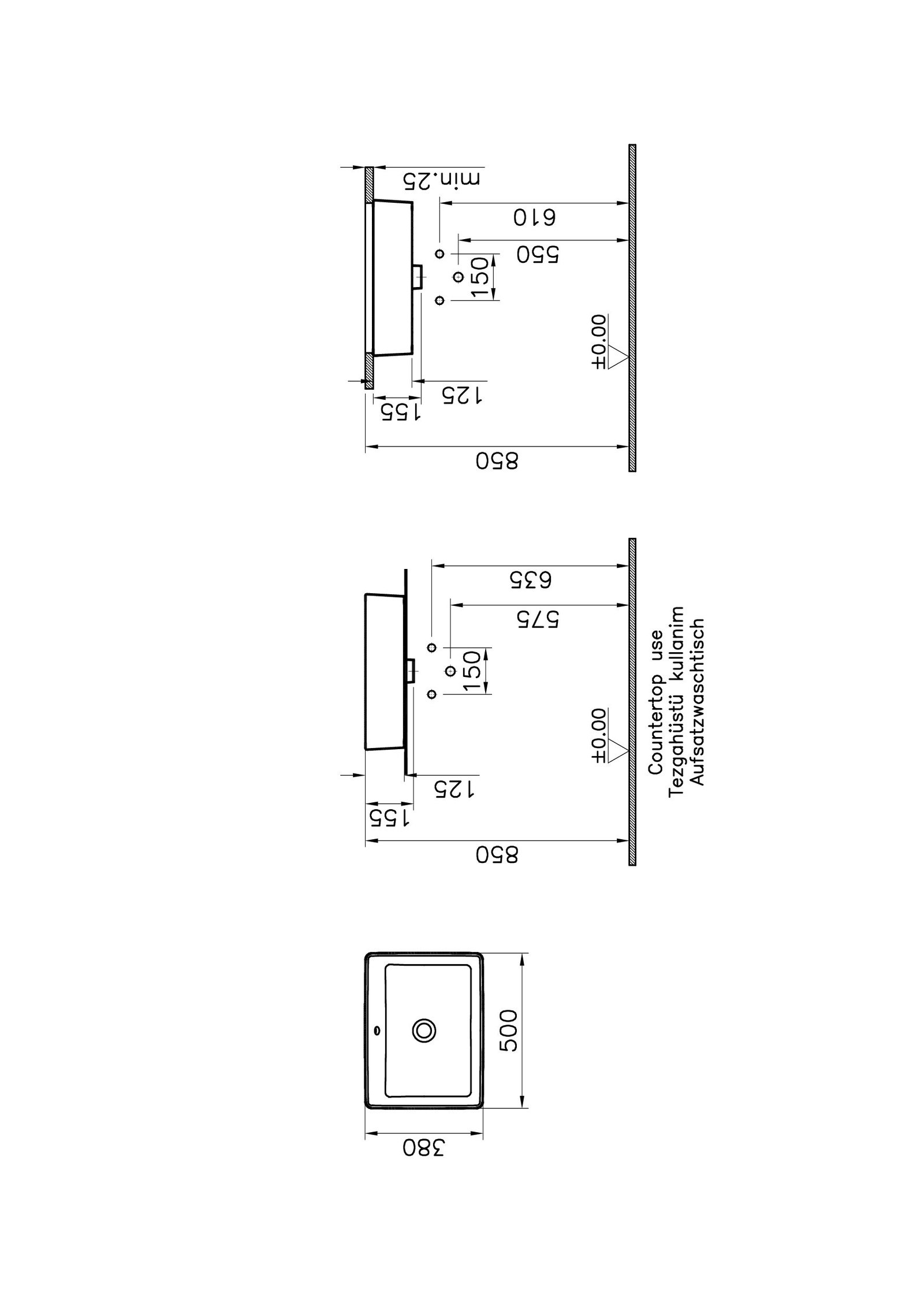 min.25
610
550
150
±0.00
125
155
850

635
575
150
±0.00
125
155
850
Countertop use
Tezgahüstü kullanim
Aufsatzwaschtisch

500
380